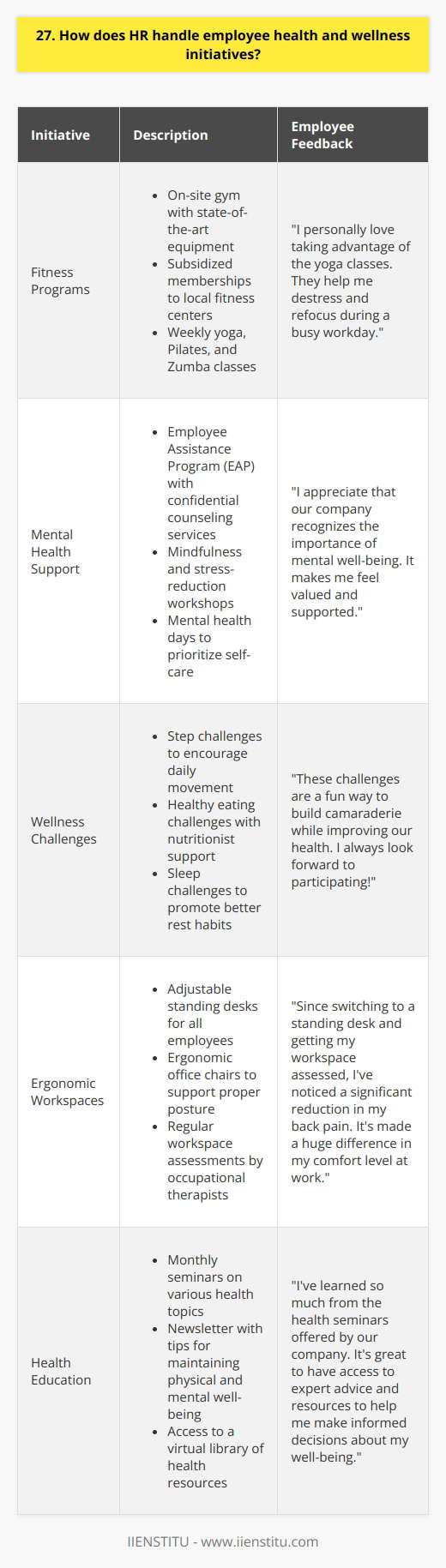 27. How does HR handle employee health and wellness initiatives?

| Initiative | Description | Employee Feedback |
|---|---|---|
| Fitness Programs | • On-site gym with state-of-the-art equipment • Subsidized memberships to local fitness centers • Weekly yoga, Pilates, and Zumba classes | "I personally love taking advantage of the yoga classes. They help me destress and refocus during a busy workday." |
| Mental Health Support | • Employee Assistance Program (EAP) with confidential counseling services • Mindfulness and stress-reduction workshops • Mental health days to prioritize self-care | "I appreciate that our company recognizes the importance of mental well-being. It makes me feel valued and supported." |
| Wellness Challenges | • Step challenges to encourage daily movement • Healthy eating challenges with nutritionist support • Sleep challenges to promote better rest habits | "These challenges are a fun way to build camaraderie while improving our health. I always look forward to participating!" |
| Ergonomic Workspaces | • Adjustable standing desks for all employees • Ergonomic office chairs to support proper posture • Regular workspace assessments by occupational therapists | "Since switching to a standing desk and getting my workspace assessed, I've noticed a significant reduction in my back pain. It's made a huge difference in my comfort level at work." |
| Health Education | • Monthly seminars on various health topics • Newsletter with tips for maintaining physical and mental well-being • Access to a virtual library of health resources | "I've learned so much from the health seminars offered by our company. It's great to have access to expert advice and resources to help me make informed decisions about my well-being." |

IIENSTITU - www.iienstitu.com